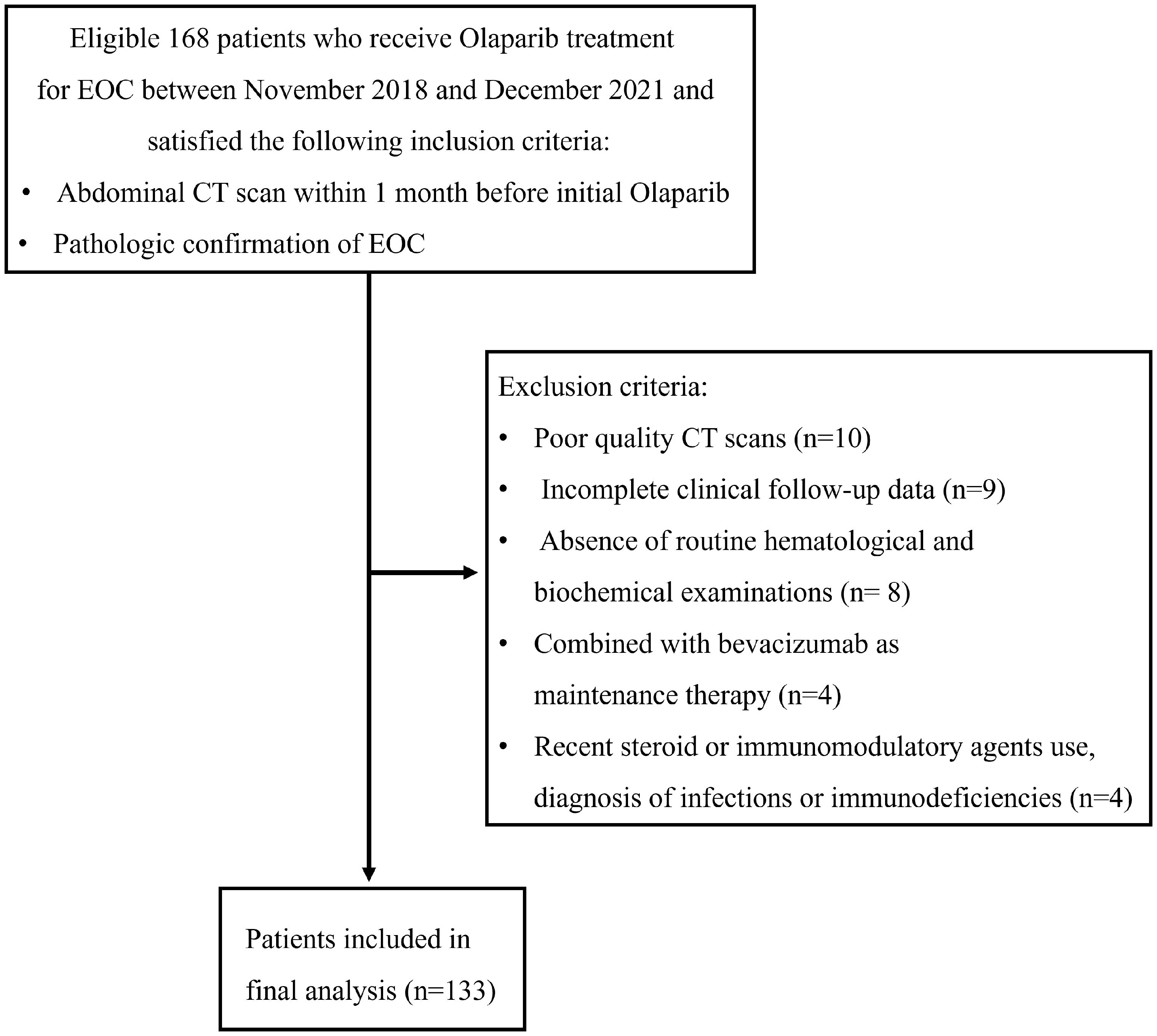 Eligible 168 patients who receive Olaparib treatment for EOC between November 2018 and December 2021 and satisfied the following inclusion criteria:

• Abdominal CT scan within 1 month before initial Olaparib
• Pathologic confirmation of EOC

Exclusion criteria:

• Poor quality CT scans (n=10)
• Incomplete clinical follow-up data (n=9)
• Absence of routine hematological and biochemical examinations (n= 8)
• Combined with bevacizumab as maintenance therapy (n=4)
• Recent steroid or immunomodulatory agents use, diagnosis of infections or immunodeficiencies (n=4)

Patients included in final analysis (n=133)